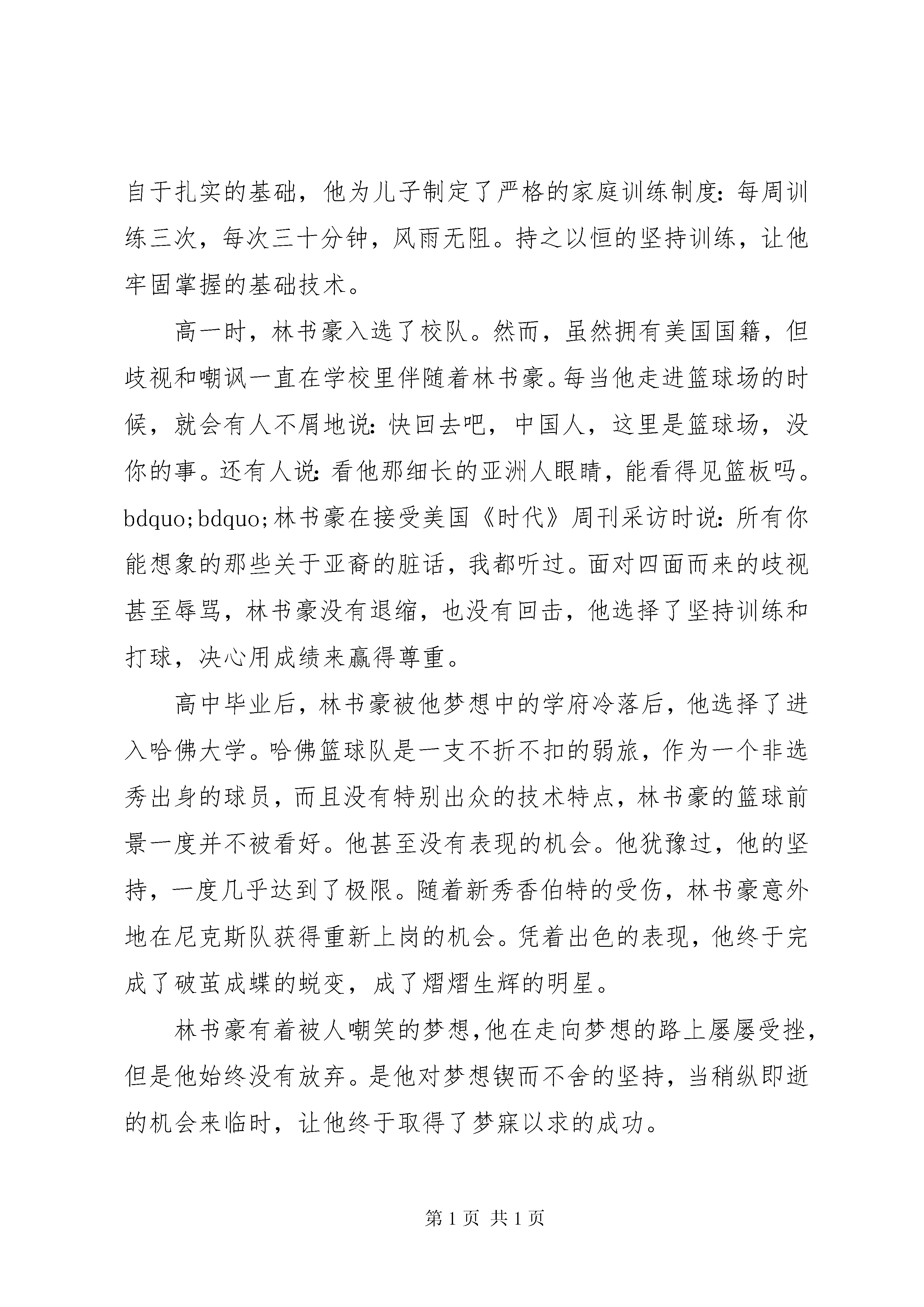 自于扎实的基础，他为儿子制定了严格的家庭训练制度：每周训练三次，每次三十分钟，风雨无阻。持之以恒的坚持训练，让他牢固掌握的基础技术。

高一时，林书豪入选了校队。然而，虽然拥有美国国籍，但歧视和嘲讽一直在学校里伴随着林书豪。每当他走进篮球场的时候，就会有人不屑地说：快回去吧，中国人，这里是篮球场，没你的事。还有人说：看他那细长的亚洲人眼睛，能看得见篮板吗。bdquo;bdquo;林书豪在接受美国《时代》周刊采访时说：所有你能想象的那些关于亚裔的脏话，我都听过。面对四面而来的歧视甚至辱骂，林书豪没有退缩，也没有回击，他选择了坚持训练和打球，决心用成绩来赢得尊重。

高中毕业后，林书豪被他梦想中的学府冷落后，他选择了进入哈佛大学。哈佛篮球队是一支不折不扣的弱旅，作为一个非选秀出身的球员，而且没有特别出众的技术特点，林书豪的篮球前景一度并不被看好。他甚至没有表现的机会。他犹豫过，他的坚持，一度几乎达到了极限。随着新秀香伯特的受伤，林书豪意外地在尼克斯队获得重新上岗的机会。凭着出色的表现，他终于完成了破茧成蝶的蜕变，成了熠熠生辉的明星。

林书豪有着被人嘲笑的梦想，他在走向梦想的路上屡屡受挫，但是他始终没有放弃。是他对梦想锲而不舍的坚持，当稍纵即逝的机会来临时，让他终于取得了梦寐以求的成功。

第 1 页 共 1 页